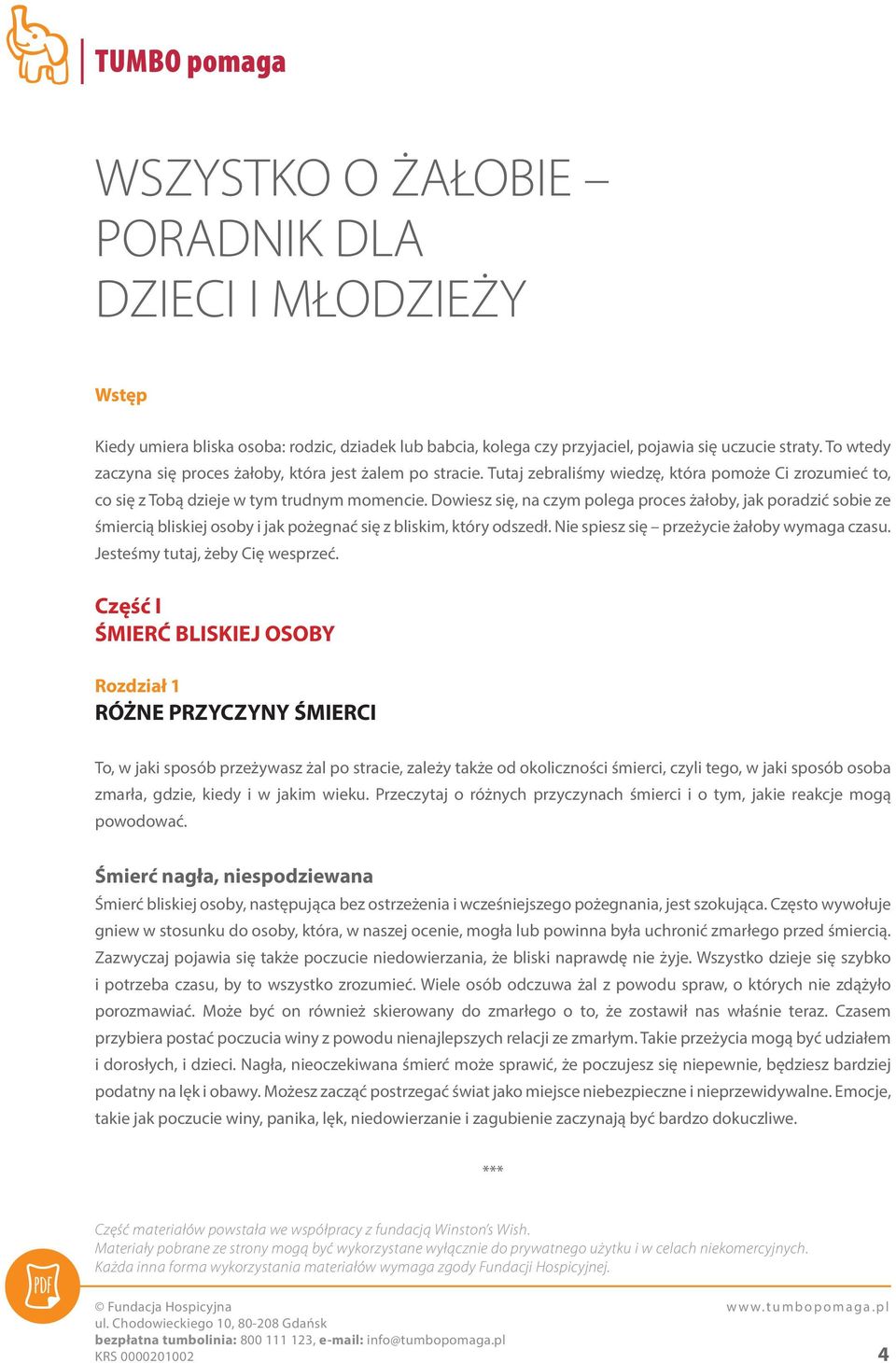 TUMBO pomaga

WSZYSTKO O ŻAŁOBIE – PORADNIK DLA DZIECI I MŁODZIEŻY

Wstęp

Kiedy umiera bliska osoba: rodzic, dziadek lub babcia, kolega czy przyjaciel, pojawia się uczucie straty. To wtedy zaczyna się proces żałoby, która jest żalem po stracie. Tutaj zebraliśmy wiedzę, która pomoże Ci zrozumieć to, co się z Tobą dzieje w tym trudnym momencie. Dowiesz się, na czym polega proces żałoby, jak poradzić sobie ze śmiercią bliskiej osoby i jak pożegnać się z bliskim, który odszedł. Nie spiesz się – przeżycie żałoby wymaga czasu. Jesteśmy tutaj, żeby Cię wesprzeć.

Część I
ŚMIERĆ BLISKIEJ OSOBY

Rozdział 1
RÓŻNE PRZYCZYNY ŚMIERCI

To, w jaki sposób przeżywasz żal po stracie, zależy także od okoliczności śmierci, czyli tego, w jaki sposób osoba zmarła, gdzie, kiedy i w jakim wieku. Przeczytaj o różnych przyczynach śmierci i o tym, jakie reakcje mogą powodować.

Śmierć nagła, niespodziewana
Śmierć bliskiej osoby, następująca bez ostrzeżenia i wcześniejszego pożegnania, jest szokująca. Często wywołuje gniew w stosunku do osoby, która, w naszej ocenie, mogła lub powinna była uchronić zmarłego przed śmiercią. Zazwyczaj pojawia się także poczucie niedowierzania, że bliski naprawdę nie żyje. Wszystko dzieje się szybko i potrzeba czasu, by to wszystko zrozumieć. Wiele osób odczuwa żal z powodu spraw, o których nie zdążyło porozmawiać. Może być on również skierowany do zmarłego o to, że zostawił nas właśnie teraz. Czasem przybiera postać poczucia winy z powodu nienajlepszych relacji ze zmarłym. Takie przeżycia mogą być udziałem i dorosłych, i dzieci. Nagła, nieoczekiwana śmierć może sprawić, że poczujesz się niepewnie, będziesz bardziej podatny na lęk i obawy. Możesz zacząć postrzegać świat jako miejsce niebezpieczne i nieprzewidywalne. Emocje, takie jak poczucie winy, panika, lęk, niedowierzanie i zagubienie zaczynają być bardzo dokuczliwe.

***

Część materiałów powstała we współpracy z fundacją Winston's Wish.
Materiały pobrane ze strony mogą być wykorzystane wyłącznie do prywatnego użytku i w celach niekomercyjnych.
Każda inna forma wykorzystania materiałów wymaga zgody Fundacji Hospicyjnej.

PDF

© Fundacja Hospicyjna
ul. Chodowieckiego 10, 80-208 Gdańsk
bezpłatna tumbolinia: 800 111 123, e-mail: info@tumbopomaga.pl
KRS 0000201002

www.tumbopomaga.pl
4